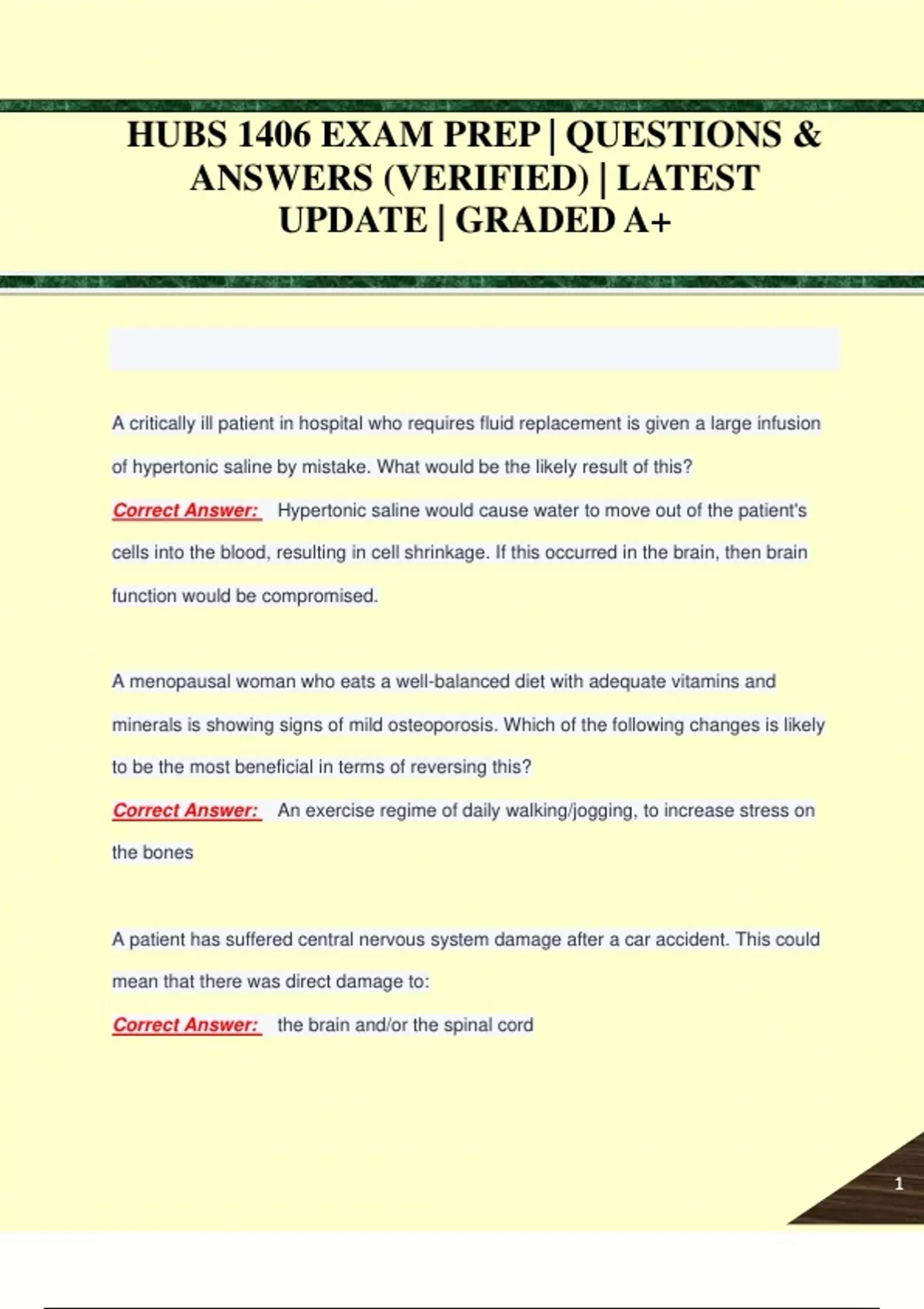 HUBS 1406 EXAM PREP | QUESTIONS & ANSWERS (VERIFIED) | LATEST UPDATE | GRADED A+

A critically ill patient in hospital who requires fluid replacement is given a large infusion of hypertonic saline by mistake. What would be the likely result of this?

Correct Answer: Hypertonic saline would cause water to move out of the patient's cells into the blood, resulting in cell shrinkage. If this occurred in the brain, then brain function would be compromised.

A menopausal woman who eats a well-balanced diet with adequate vitamins and minerals is showing signs of mild osteoporosis. Which of the following changes is likely to be the most beneficial in terms of reversing this?

Correct Answer: An exercise regime of daily walking/jogging, to increase stress on the bones

A patient has suffered central nervous system damage after a car accident. This could mean that there was direct damage to:

Correct Answer: the brain and/or the spinal cord

1